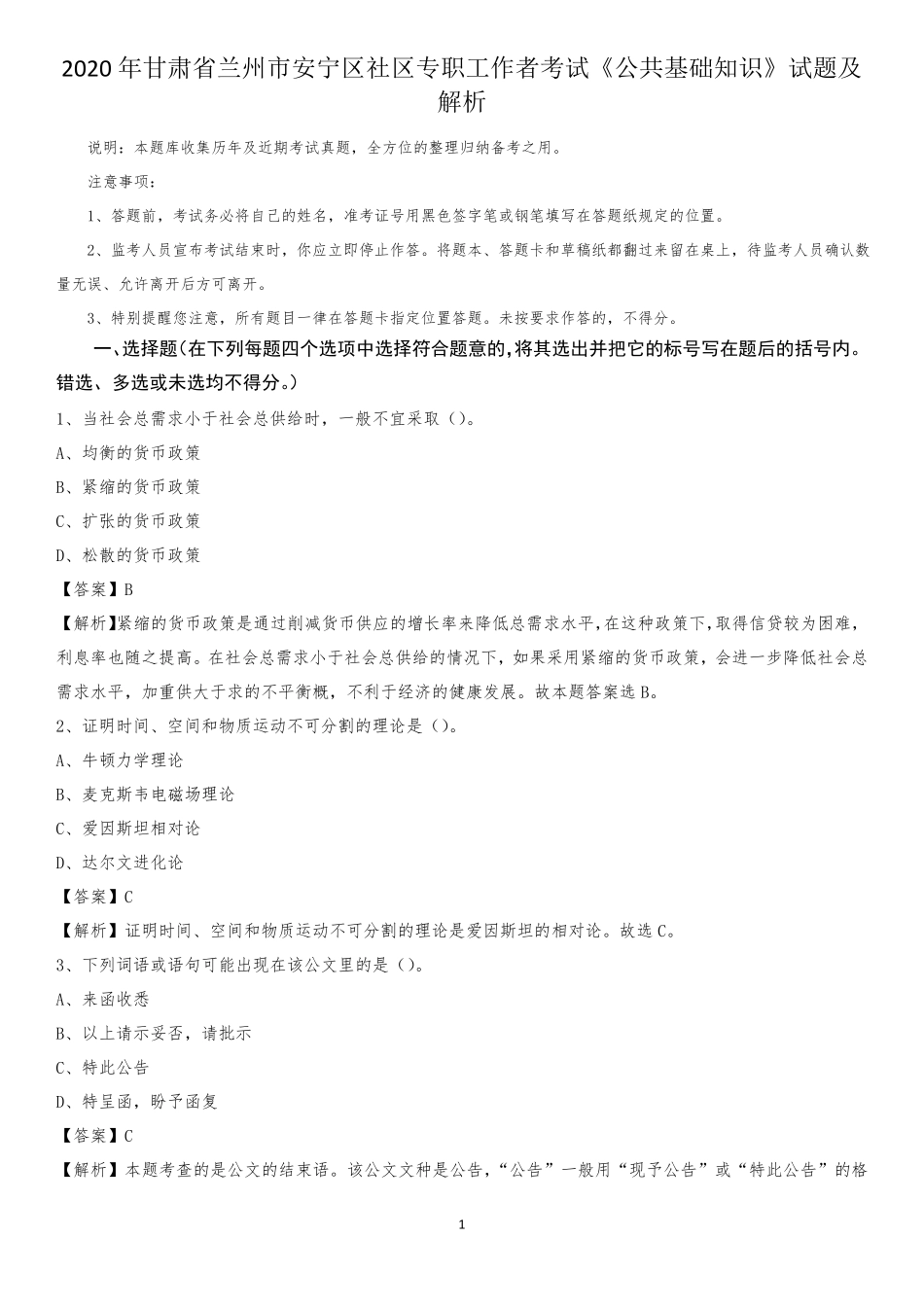 2020年甘肃省兰州市安宁区社区专职工作者考试《公共基础知识》试题及解析

说明：本题库收集历年及近期考试真题，全方位的整理归纳备考之用。

注意事项：

1、答题前，考试务必将自己的姓名，准考证号用黑色签字笔或钢笔填写在答题纸规定的位置。

2、监考人员宣布考试结束时，你应立即停止作答。将题本、答题卡和草稿纸都翻过来留在桌上，待监考人员确认数量无误、允许离开后方可离开。

3、特别提醒您注意，所有题目一律在答题卡指定位置答题。未按要求作答的，不得分。

一、选择题(在下列每题四个选项中选择符合题意的,将其选出并把它的标号写在题后的括号内。错选、多选或未选均不得分。)

1、当社会总需求小于社会总供给时，一般不宜采取（）。

A、均衡的货币政策

B、紧缩的货币政策

C、扩张的货币政策

D、松散的货币政策

【答案】B

【解析】紧缩的货币政策是通过削减货币供应的增长率来降低总需求水平,在这种政策下,取得信贷较为困难,利息率也随之提高。在社会总需求小于社会总供给的情况下，如果采用紧缩的货币政策，会进一步降低社会总需求水平，加重供大于求的不平衡概，不利于经济的健康发展。故本题答案选B。

2、证明时间、空间和物质运动不可分割的理论是（）。

A、牛顿力学理论

B、麦克斯韦电磁场理论

C、爱因斯坦相对论

D、达尔文进化论

【答案】C

【解析】证明时间、空间和物质运动不可分割的理论是爱因斯坦的相对论。故选C。

3、下列词语或语句可能出现在该公文里的是（）。

A、来函收悉

B、以上请示妥否，请批示

C、特此公告

D、特呈函，盼予函复

【答案】C

【解析】本题考查的是公文的结束语。该公文文种是公告，“公告”一般用“现予公告”或“特此公告”的格

1